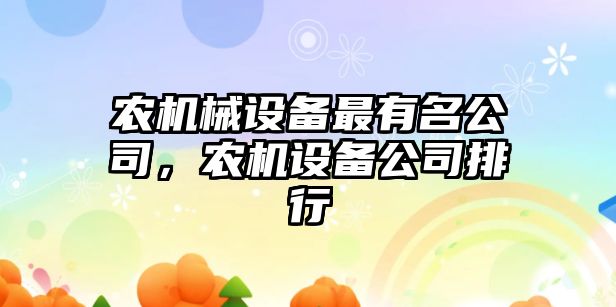 农机械设备最有名公司，农机设备公司排行